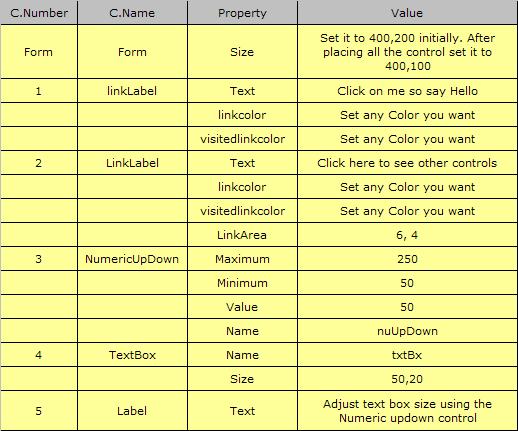 | C.Number | C.Name | Property | Value |
|---|---|---|---|
| Form | Form | Size | Set it to 400,200 initially. After placing all the control set it to 400,100 |
| 1 | linkLabel | Text | Click on me so say Hello |
| | | linkcolor | Set any Color you want |
| | | visitedlinkcolor | Set any Color you want |
| 2 | LinkLabel | Text | Click here to see other controls |
| | | linkcolor | Set any Color you want |
| | | visitedlinkcolor | Set any Color you want |
| | | LinkArea | 6, 4 |
| 3 | NumericUpDown | Maximum | 250 |
| | | Minimum | 50 |
| | | Value | 50 |
| | | Name | nuUpDown |
| 4 | TextBox | Name | txtBx |
| | | Size | 50,20 |
| 5 | Label | Text | Adjust text box size using the Numeric updown control |